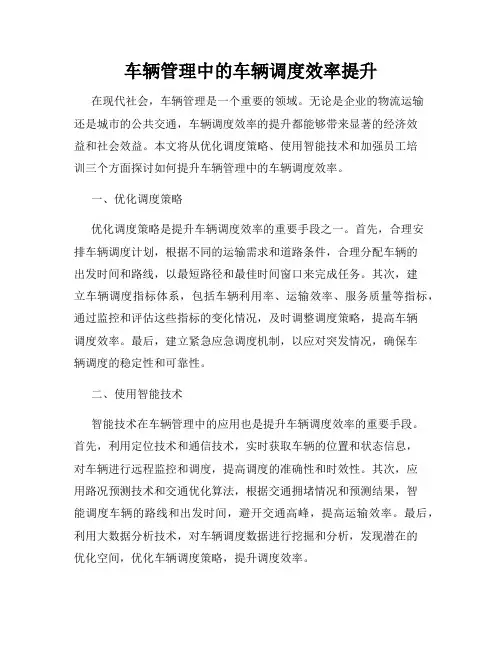 车辆管理中的车辆调度效率提升

在现代社会，车辆管理是一个重要的领域。无论是企业的物流运输还是城市的公共交通，车辆调度效率的提升都能够带来显著的经济效益和社会效益。本文将从优化调度策略、使用智能技术和加强员工培训三个方面探讨如何提升车辆管理中的车辆调度效率。

一、优化调度策略

优化调度策略是提升车辆调度效率的重要手段之一。首先，合理安排车辆调度计划，根据不同的运输需求和道路条件，合理分配车辆的出发时间和路线，以最短路径和最佳时间窗口来完成任务。其次，建立车辆调度指标体系，包括车辆利用率、运输效率、服务质量等指标，通过监控和评估这些指标的变化情况，及时调整调度策略，提高车辆调度效率。最后，建立紧急应急调度机制，以应对突发情况，确保车辆调度的稳定性和可靠性。

二、使用智能技术

智能技术在车辆管理中的应用也是提升车辆调度效率的重要手段。首先，利用定位技术和通信技术，实时获取车辆的位置和状态信息，对车辆进行远程监控和调度，提高调度的准确性和时效性。其次，应用路况预测技术和交通优化算法，根据交通拥堵情况和预测结果，智能调度车辆的路线和出发时间，避开交通高峰，提高运输效率。最后，利用大数据分析技术，对车辆调度数据进行挖掘和分析，发现潜在的优化空间，优化车辆调度策略，提升调度效率。